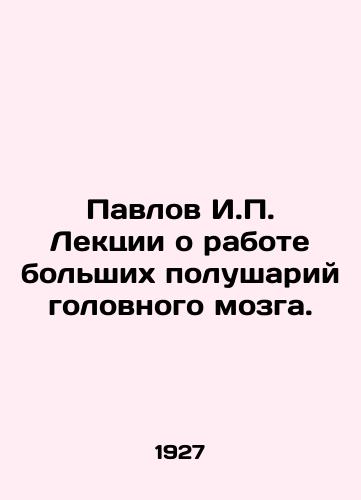 Павлов И.П. Лекции о работе больших полушарий головного мозга.

1927